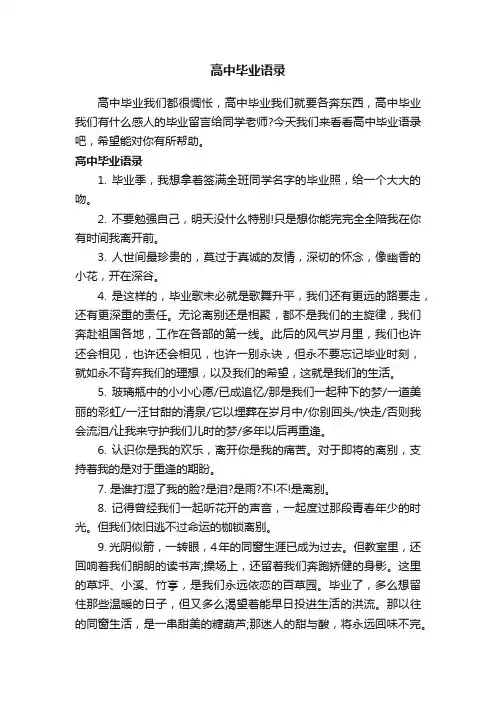 高中毕业语录

高中毕业我们都很惆怅，高中毕业我们就要各奔东西，高中毕业我们有什么感人的毕业留言给同学老师?今天我们来看看高中毕业语录吧，希望能对你有所帮助。

高中毕业语录

1. 毕业季，我想拿着签满全班同学名字的毕业照，给一个大大的吻。

2. 不要勉强自己，明天没什么特别!只是想你能完完全全陪我在你有时间我离开前。

3. 人世间最珍贵的，莫过于真诚的友情，深切的怀念，像幽香的小花，开在深谷。

4. 是这样的，毕业歌未必就是歌舞升平，我们还有更远的路要走，还有更深重的责任。无论离别还是相聚，都不是我们的主旋律，我们奔赴祖国各地，工作在各部的第一线。此后的风气岁月里，我们也许还会相见，也许还会相见，也许一别永诀，但永不要忘记毕业时刻，就如永不背弃我们的理想，以及我们的希望，这就是我们的生活。

5. 玻璃瓶中的小小心愿/已成追忆/那是我们一起种下的梦/一道美丽的彩虹/一汪甘甜的清泉/它以埋葬在岁月中/你别回头/快走/否则我会流泪/让我来守护我们儿时的梦/多年以后再重逢。

6. 认识你是我的欢乐，离开你是我的痛苦。对于即将的离别，支持着我的是对于重逢的期盼。

7. 是谁打湿了我的脸?是泪?是雨?不!不!是离别。

8. 记得曾经我们一起听花开的声音，一起度过那段青春年少的时光。但我们依旧逃不过命运的枷锁离别。

9. 光阴似箭，一转眼，4年的同窗生涯已成为过去。但教室里，还回响着我们朗朗的读书声;操场上，还留着我们奔跑矫健的身影。这里的草坪、小溪、竹亭，是我们永远依恋的百草园。毕业了，多么想留住那些温暖的日子，但又多么渴望着能早日投进生活的洪流。那以往的同窗生活，是一串甜美的糖葫芦;那迷人的甜与酸，将永远回味不完。